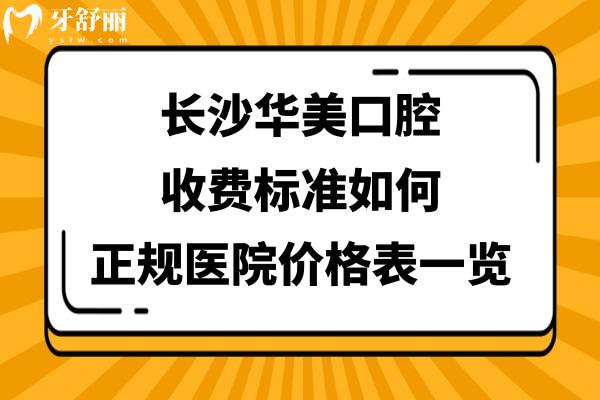 牙舒丽
yslw.com

长沙华美口腔
收费标准如何
正规医院价格表一览